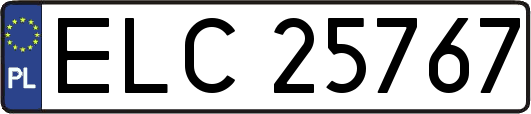 PL
ELC 25767